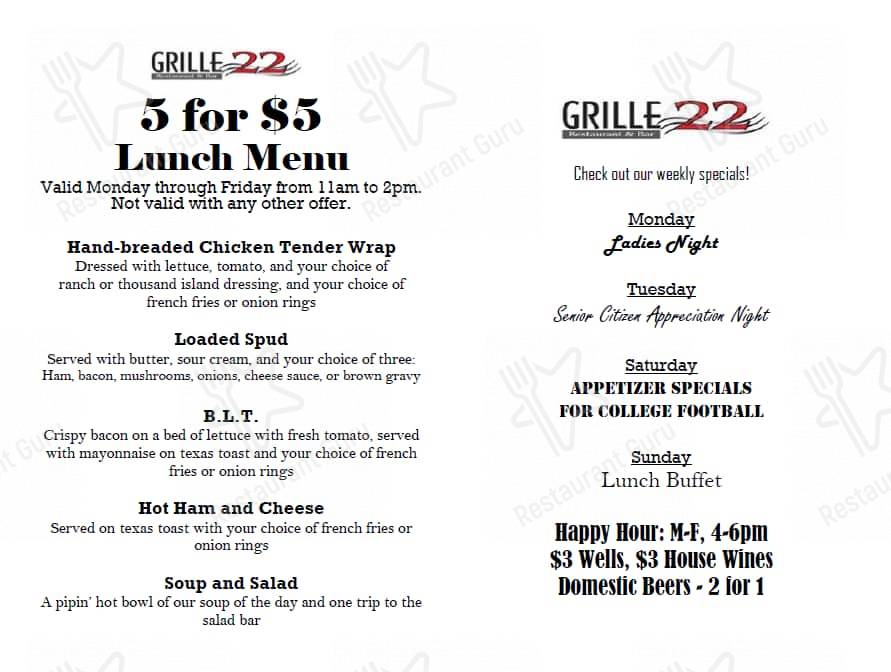 GRILLE 22
Restaurant & Bar

5 for $5
Lunch Menu
Valid Monday through Friday from 11am to 2pm. Not valid with any other offer.

Hand-breaded Chicken Tender Wrap
Dressed with lettuce, tomato, and your choice of ranch or thousand island dressing, and your choice of french fries or onion rings

Loaded Spud
Served with butter, sour cream, and your choice of three: Ham, bacon, mushrooms, onions, cheese sauce, or brown gravy

B.L.T.
Crispy bacon on a bed of lettuce with fresh tomato, served with mayonnaise on texas toast and your choice of french fries or onion rings

Hot Ham and Cheese
Served on texas toast with your choice of french fries or onion rings

Soup and Salad
A pipin' hot bowl of our soup of the day and one trip to the salad bar

GRILLE 22
Restaurant & Bar

Check out our weekly specials!

Monday
Ladies Night

Tuesday
Senior Citizen Appreciation Night

Saturday
APPETIZER SPECIALS
FOR COLLEGE FOOTBALL

Sunday
Lunch Buffet

Happy Hour: M-F, 4-6pm
$3 Wells, $3 House Wines
Domestic Beers - 2 for 1

Restaurant Guru